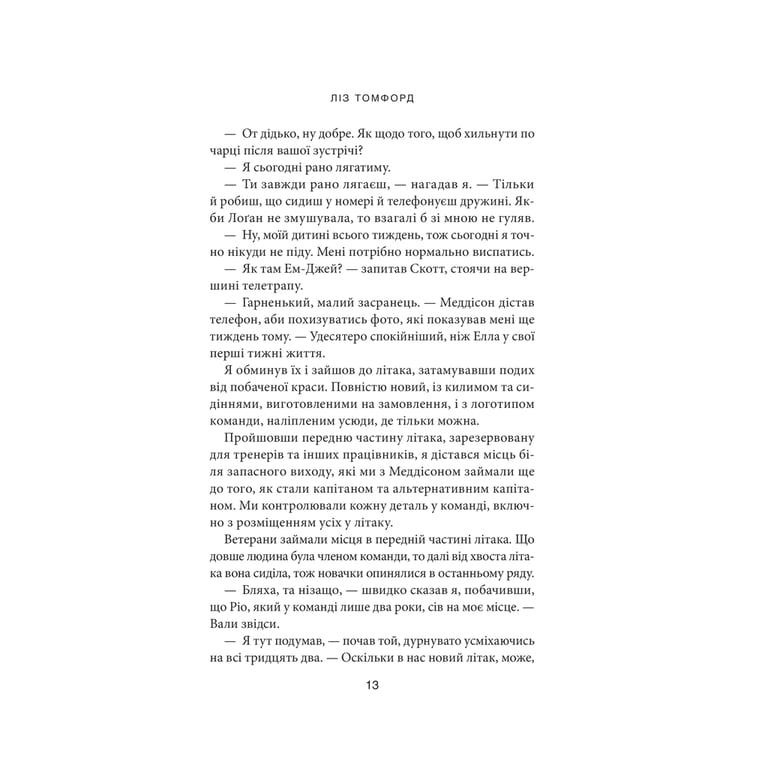 ЛІЗ ТОМФОРД

— От дідько, ну добре. Як щодо того, щоб хильнути по чарці після вашої зустрічі?

— Я сьогодні рано лягатиму.

— Ти завжди рано лягаєш, — нагадав я. — Тільки й робиш, що сидиш у номері й телефонуєш дружині. Якби Лоґан не змушувала, то взагалі б зі мною не гуляв.

— Ну, моїй дитині всього тиждень, тож сьогодні я точно нікуди не піду. Мені потрібно нормально виспатись.

— Як там Ем-Джей? — запитав Скотт, стоячи на вершині телетрапу.

— Гарненький, малий засранець. — Меддісон дістав телефон, аби похизуватись фото, які показував мені ще тиждень тому. — Удесятеро спокійніший, ніж Елла у свої перші тижні життя.

Я обминув їх і зайшов до літака, затамувавши подих від побаченої краси. Повністю новий, із килимом та сидіннями, виготовленими на замовлення, і з логотипом команди, наліпленим усюди, де тільки можна.

Пройшовши передню частину літака, зарезервовану для тренерів та інших працівників, я дістався місць біля запасного виходу, які ми з Меддісоном займали ще до того, як стали капітаном та альтернативним капітаном. Ми контролювали кожну деталь у команді, включно з розміщенням усіх у літаку.

Ветерани займали місця в передній частині літака. Що довше людина була членом команди, то далі від хвоста літака вона сиділа, тож новачки опинялися в останньому ряду.

— Бляха, та нізащо, — швидко сказав я, побачивши, що Ріо, який у команді лише два роки, сів на моє місце. — Вали звідси.

— Я тут подумав, — почав той, дурнувато усміхаючись на всі тридцять два. — Оскільки в нас новий літак, може,

13